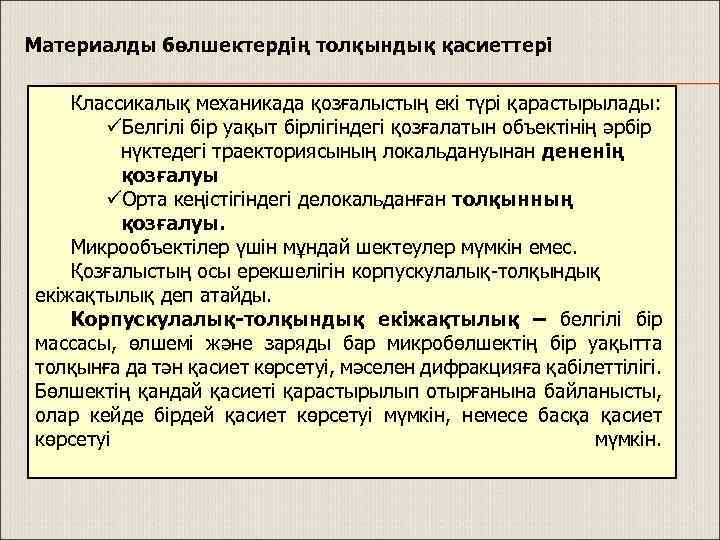 Материалды бөлшектердің толқындық қасиеттері

Классикалық механикада қозғалыстың екі түрі қарастырылады:

✓Белгілі бір уақыт бірлігіндегі қозғалатын объектінің әрбір нүктедегі траекториясының локальдануынан дененің қозғалуы

✓Орта кеңістігіндегі делокальданған толқынның қозғалуы.

Микрообъектілер үшін мұндай шектеулер мүмкін емес.

Қозғалыстың осы ерекшелігін корпускулалық-толқындық екіжақтылық деп атайды.

Корпускулалық-толқындық екіжақтылық – белгілі бір массасы, өлшемі және заряды бар микробөлшектің бір уақытта толқынға да тән қасиет көрсетуі, мәселен дифракцияға қабілеттілігі. Бөлшектің қандай қасиеті қарастырылып отырғанына байланысты, олар кейде бірдей қасиет көрсетуі мүмкін, немесе басқа қасиет көрсетуі мүмкін.